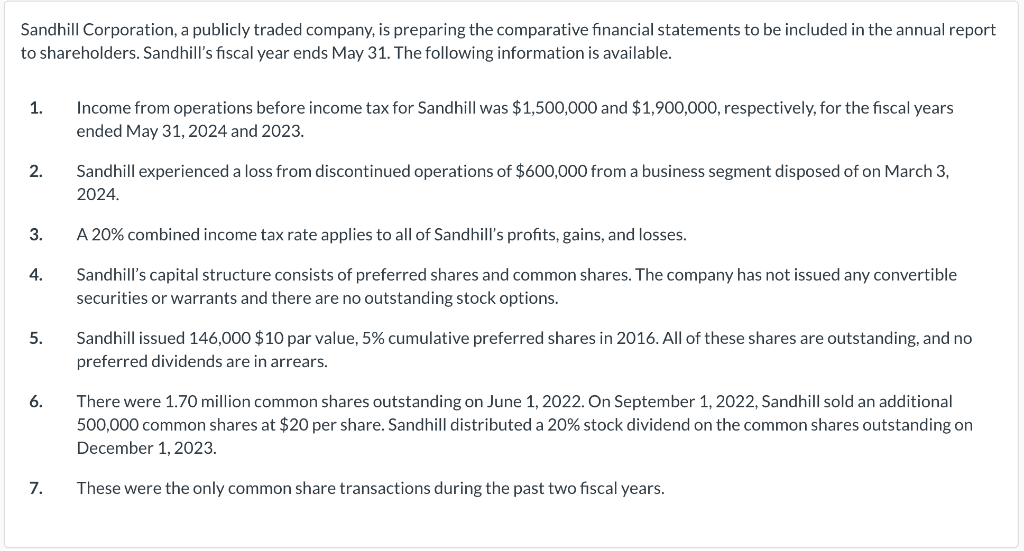 Sandhill Corporation, a publicly traded company, is preparing the comparative financial statements to be included in the annual report to shareholders. Sandhill's fiscal year ends May 31. The following information is available.

1. Income from operations before income tax for Sandhill was \$1,500,000 and \$1,900,000, respectively, for the fiscal years ended May 31, 2024 and 2023.

2. Sandhill experienced a loss from discontinued operations of \$600,000 from a business segment disposed of on March 3, 2024.

3. A 20% combined income tax rate applies to all of Sandhill's profits, gains, and losses.

4. Sandhill's capital structure consists of preferred shares and common shares. The company has not issued any convertible securities or warrants and there are no outstanding stock options.

5. Sandhill issued 146,000 \$10 par value, 5% cumulative preferred shares in 2016. All of these shares are outstanding, and no preferred dividends are in arrears.

6. There were 1.70 million common shares outstanding on June 1, 2022. On September 1, 2022, Sandhill sold an additional 500,000 common shares at \$20 per share. Sandhill distributed a 20% stock dividend on the common shares outstanding on December 1, 2023.

7. These were the only common share transactions during the past two fiscal years.